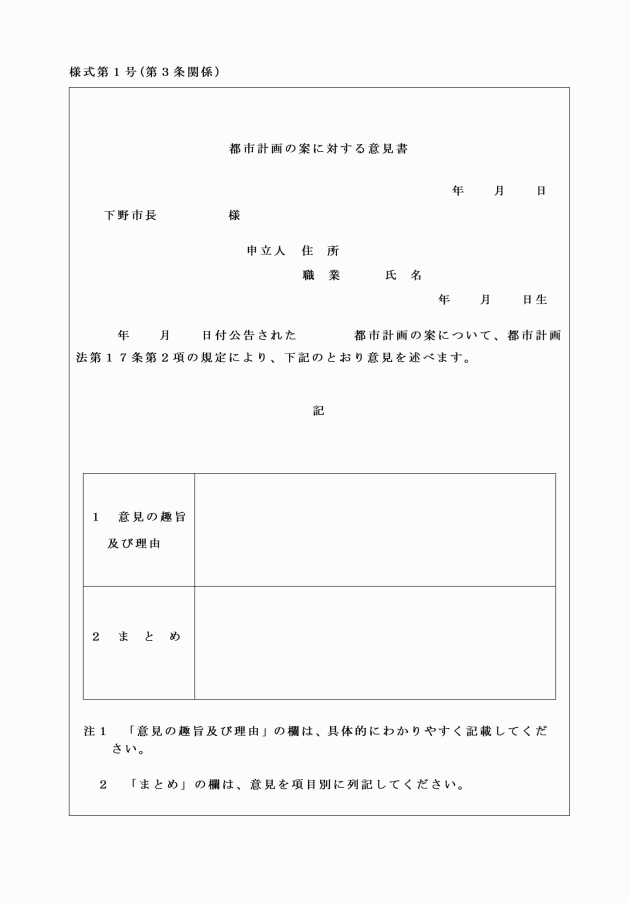 様式第１号（第３条関係）

都市計画の案に対する意見書

年　月　日

下野市長　　　様

申立人　住　所
職　業　　氏　名
年　月　日生

年　月　日付公告された　　　都市計画の案について、都市計画法第１７条第２項の規定により、下記のとおり意見を述べます。

記

| １　意見の趣旨及び理由 |  |
|---|---|
| ２　ま　と　め |  |

注１　「意見の趣旨及び理由」の欄は、具体的にわかりやすく記載してください。

２　「まとめ」の欄は、意見を項目別に列記してください。